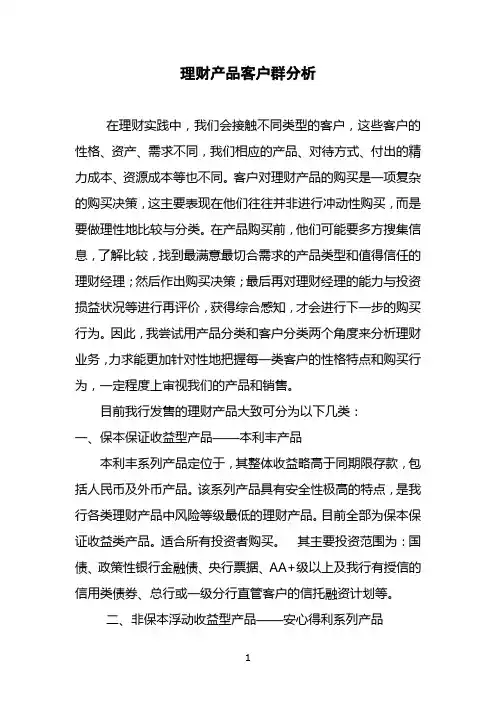 理财产品客户群分析

在理财实践中，我们会接触不同类型的客户，这些客户的性格、资产、需求不同，我们相应的产品、对待方式、付出的精力成本、资源成本等也不同。客户对理财产品的购买是一项复杂的购买决策，这主要表现在他们往往并非进行冲动性购买，而是要做理性地比较与分类。在产品购买前，他们可能要多方搜集信息，了解比较，找到最满意最切合需求的产品类型和值得信任的理财经理；然后作出购买决策；最后再对理财经理的能力与投资损益状况等进行再评价，获得综合感知，才会进行下一步的购买行为。因此，我尝试用产品分类和客户分类两个角度来分析理财业务，力求能更加针对性地把握每一类客户的性格特点和购买行为，一定程度上审视我们的产品和销售。

目前我行发售的理财产品大致可分为以下几类：

一、保本保证收益型产品——本利丰产品

本利丰系列产品定位于，其整体收益略高于同期限存款，包括人民币及外币产品。该系列产品具有安全性极高的特点，是我行各类理财产品中风险等级最低的理财产品。目前全部为保本保证收益类产品。适合所有投资者购买。 其主要投资范围为：国债、政策性银行金融债、央行票据、AA+级以上及我行有授信的信用类债券、总行或一级分行直管客户的信托融资计划等。

二、非保本浮动收益型产品——安心得利系列产品

1